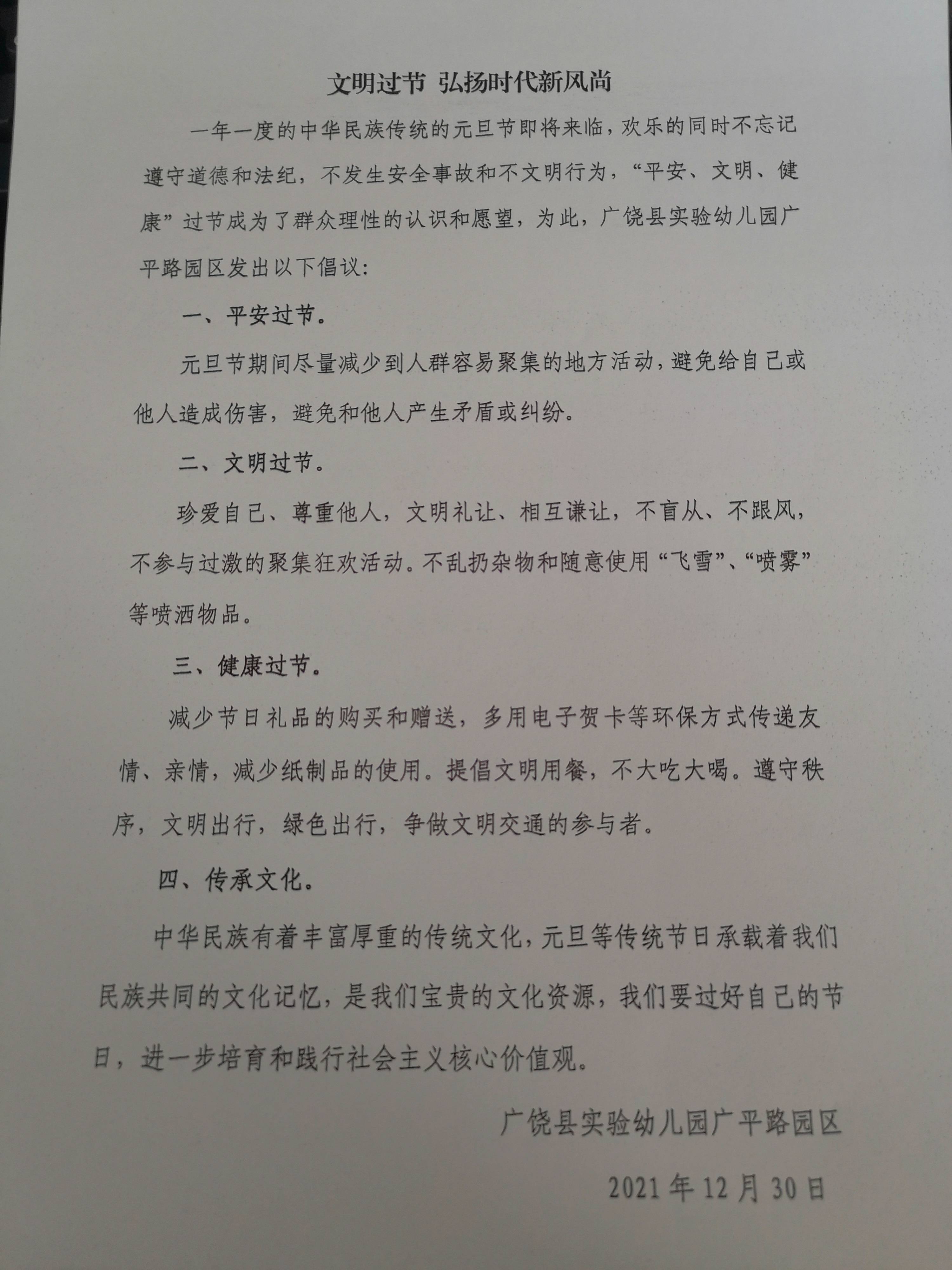 文明过节 弘扬时代新风尚

一年一度的中华民族传统的元旦节即将来临，欢乐的同时不忘记遵守道德和法纪，不发生安全事故和不文明行为，“平安、文明、健康”过节成为了群众理性的认识和愿望，为此，广饶县实验幼儿园广平路园区发出以下倡议：

一、平安过节。

元旦节期间尽量减少到人群容易聚集的地方活动，避免给自己或他人造成伤害，避免和他人产生矛盾或纠纷。

二、文明过节。

珍爱自己、尊重他人，文明礼让、相互谦让，不盲从、不跟风，不参与过激的聚集狂欢活动。不乱扔杂物和随意使用“飞雪”、“喷雾”等喷洒物品。

三、健康过节。

减少节日礼品的购买和赠送，多用电子贺卡等环保方式传递友情、亲情，减少纸制品的使用。提倡文明用餐，不大吃大喝。遵守秩序，文明出行，绿色出行，争做文明交通的参与者。

四、传承文化。

中华民族有着丰富厚重的传统文化，元旦等传统节日承载着我们民族共同的文化记忆，是我们宝贵的文化资源，我们要过好自己的节日，进一步培育和践行社会主义核心价值观。

广饶县实验幼儿园广平路园区

2021年12月30日